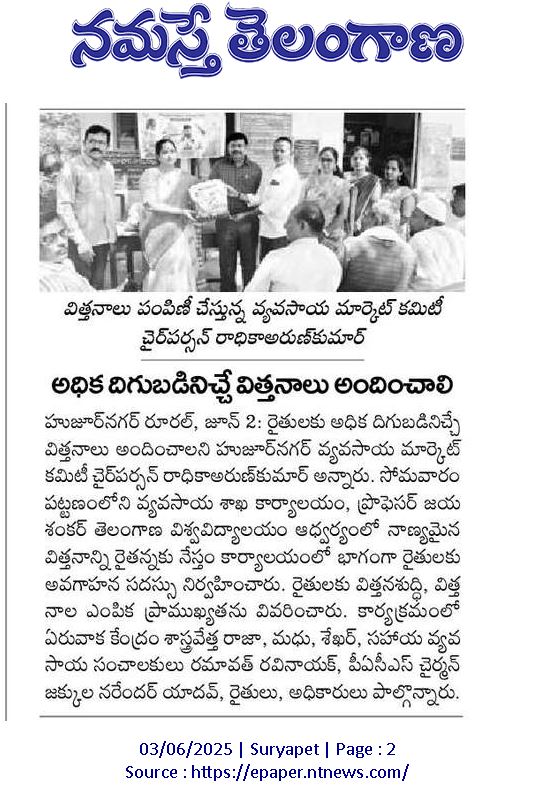 నమస్తే తెలంగాణ

విత్తనాలు పంపిణీ చేస్తున్న వ్యవసాయ మార్కెట్ కమిటీ చైర్‌పర్సన్ రాధికాఅరుణ్‌కుమార్

అధిక దిగుబడినిచ్చే విత్తనాలు అందించాలి

హుజూర్‌నగర్ రూరల్, జూన్ 2: రైతులకు అధిక దిగుబడినిచ్చే విత్తనాలు అందించాలని హుజూర్‌నగర్ వ్యవసాయ మార్కెట్ కమిటీ చైర్‌పర్సన్ రాధికాఅరుణ్‌కుమార్ అన్నారు. సోమవారం పట్టణంలోని వ్యవసాయ శాఖ కార్యాలయం, ప్రొఫెసర్ జయ శంకర్ తెలంగాణ విశ్వవిద్యాలయం ఆధ్వర్యంలో నాణ్యమైన విత్తనాన్ని రైతన్నకు నేస్తం కార్యాలయంలో భాగంగా రైతులకు అవగాహన సదస్సు నిర్వహించారు. రైతులకు విత్తనశుద్ధి, విత్తనాల ఎంపిక ప్రాముఖ్యతను వివరించారు. కార్యక్రమంలో ఏరువాక కేంద్రం శాస్త్రవేత్త రాజా, మధు, శేఖర్, సహాయ వ్యవసాయ సంచాలకులు రమావత్ రవినాయక్, పీఏసీఎస్ చైర్మన్ జక్కుల నరేందర్ యాదవ్, రైతులు, అధికారులు పాల్గొన్నారు.

03/06/2025 | Suryapet | Page : 2
Source : https://epaper.ntnews.com/